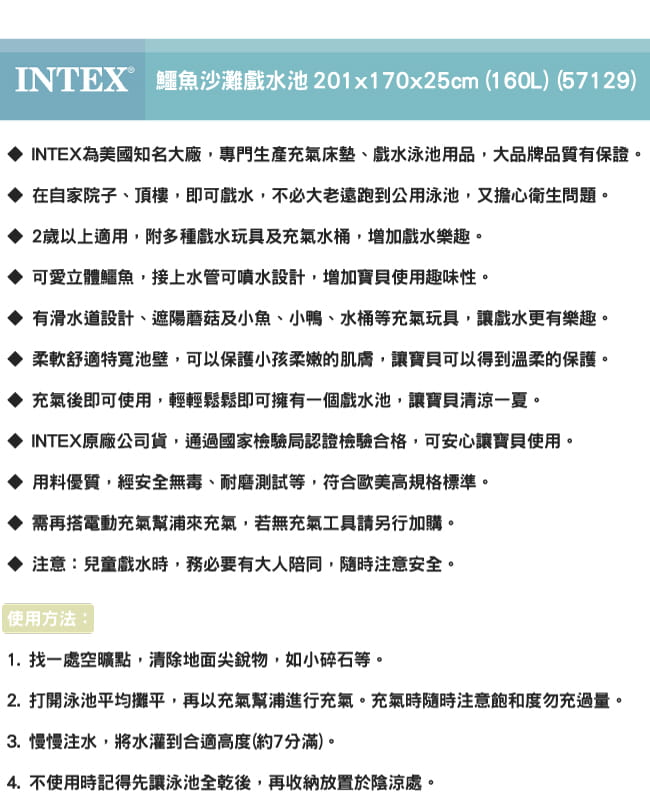 INTEX® 鱷魚沙灘戲水池 201x170x25cm (160L) (57129)

◆ INTEX為美國知名大廠，專門生產充氣床墊、戲水泳池用品，大品牌品質有保證。

◆ 在自家院子、頂樓，即可戲水，不必大老遠跑到公用泳池，又擔心衛生問題。

◆ 2歲以上適用，附多種戲水玩具及充氣水桶，增加戲水樂趣。

◆ 可愛立體鱷魚，接上水管可噴水設計，增加寶貝使用趣味性。

◆ 有滑水道設計、遮陽蘑菇及小魚、小鴨、水桶等充氣玩具，讓戲水更有樂趣。

◆ 柔軟舒適特寬池壁，可以保護小孩柔嫩的肌膚，讓寶貝可以得到溫柔的保護。

◆ 充氣後即可使用，輕輕鬆鬆即可擁有一個戲水池，讓寶貝清涼一夏。

◆ INTEX原廠公司貨，通過國家檢驗局認證檢驗合格，可安心讓寶貝使用。

◆ 用料優質，經安全無毒、耐磨測試等，符合歐美高規格標準。

◆ 需再搭電動充氣幫浦來充氣，若無充氣工具請另行加購。

◆ 注意：兒童戲水時，務必要有大人陪同，隨時注意安全。

使用方法：

1. 找一處空曠點，清除地面尖銳物，如小碎石等。

2. 打開泳池平均攤平，再以充氣幫浦進行充氣。充氣時隨時注意飽和度勿充過量。

3. 慢慢注水，將水灌到合適高度(約7分滿)。

4. 不使用時記得先讓泳池全乾後，再收納放置於陰涼處。